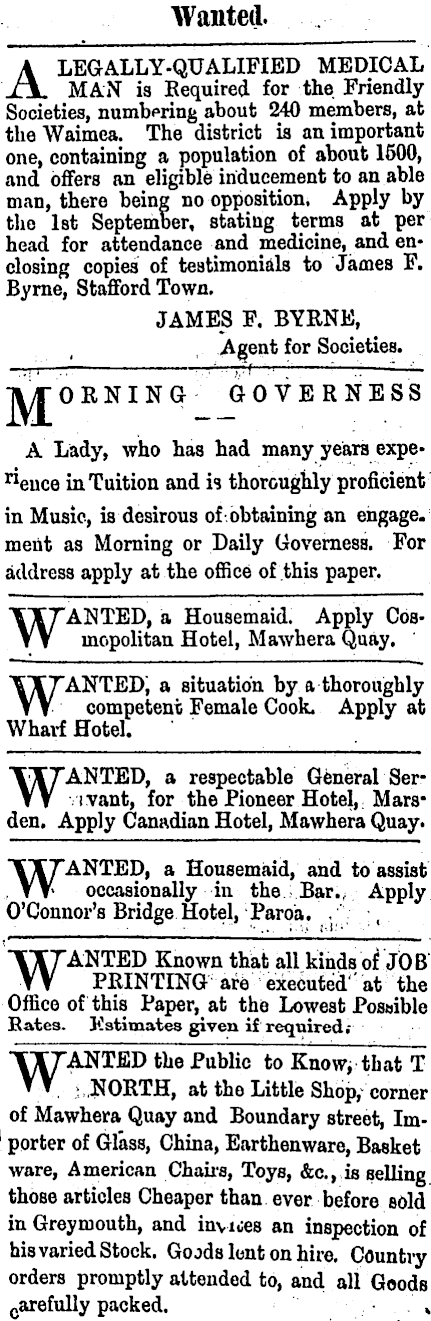 Wanted.

A LEGALLY-QUALIFIED MEDICAL MAN is Required for the Friendly Societies, numbering about 240 members, at the Waimea. The district is an important one, containing a population of about 1500, and offers an eligible inducement to an able man, there being no opposition. Apply by the 1st September, stating terms at per head for attendance and medicine, and enclosing copies of testimonials to James F. Byrne, Stafford Town.

JAMES F. BYRNE,
Agent for Societies.

MORNING GOVERNESS

A Lady, who has had many years experience in Tuition and is thoroughly proficient in Music, is desirous of obtaining an engagement as Morning or Daily Governess. For address apply at the office of this paper.

WANTED, a Housemaid. Apply Cosmopolitan Hotel, Mawhera Quay.

WANTED, a situation by a thoroughly competent Female Cook. Apply at Wharf Hotel.

WANTED, a respectable General Servant, for the Pioneer Hotel, Marsden. Apply Canadian Hotel, Mawhera Quay.

WANTED, a Housemaid, and to assist occasionally in the Bar. Apply O'Connor's Bridge Hotel, Paroa.

WANTED Known that all kinds of JOB PRINTING are executed at the Office of this Paper, at the Lowest Possible Rates. Estimates given if required.

WANTED the Public to Know, that T NORTH, at the Little Shop, corner of Mawhera Quay and Boundary street, Importer of Glass, China, Earthenware, Basket ware, American Chairs, Toys, &c., is selling those articles Cheaper than ever before sold in Greymouth, and invites an inspection of his varied Stock. Goods lent on hire. Country orders promptly attended to, and all Goods carefully packed.